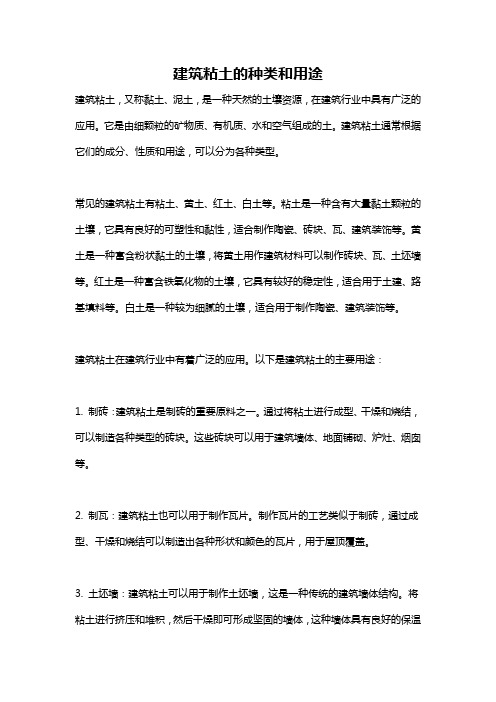 建筑粘土的种类和用途

建筑粘土，又称黏土、泥土，是一种天然的土壤资源，在建筑行业中具有广泛的应用。它是由细颗粒的矿物质、有机质、水和空气组成的土。建筑粘土通常根据它们的成分、性质和用途，可以分为各种类型。

常见的建筑粘土有粘土、黄土、红土、白土等。粘土是一种含有大量黏土颗粒的土壤，它具有良好的可塑性和黏性，适合制作陶瓷、砖块、瓦、建筑装饰等。黄土是一种富含粉状黏土的土壤，将黄土用作建筑材料可以制作砖块、瓦、土坯墙等。红土是一种富含铁氧化物的土壤，它具有较好的稳定性，适合用于土建、路基填料等。白土是一种较为细腻的土壤，适合用于制作陶瓷、建筑装饰等。

建筑粘土在建筑行业中有着广泛的应用。以下是建筑粘土的主要用途：

1. 制砖：建筑粘土是制砖的重要原料之一。通过将粘土进行成型、干燥和烧结，可以制造各种类型的砖块。这些砖块可以用于建筑墙体、地面铺砌、炉灶、烟囱等。

2. 制瓦：建筑粘土也可以用于制作瓦片。制作瓦片的工艺类似于制砖，通过成型、干燥和烧结可以制造出各种形状和颜色的瓦片，用于屋顶覆盖。

3. 土坯墙：建筑粘土可以用于制作土坯墙，这是一种传统的建筑墙体结构。将粘土进行挤压和堆积，然后干燥即可形成坚固的墙体，这种墙体具有良好的保温